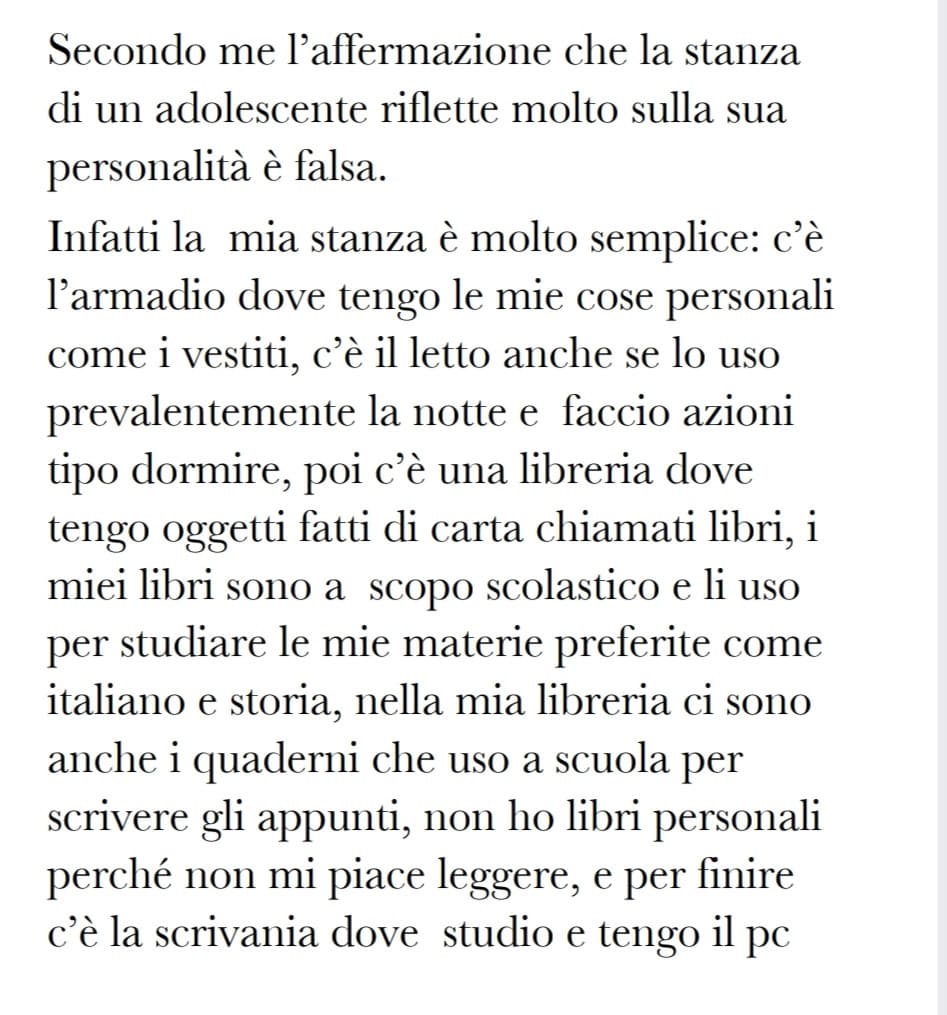 Secondo me l'affermazione che la stanza di un adolescente riflette molto sulla sua personalità è falsa.

Infatti la mia stanza è molto semplice: c'è l'armadio dove tengo le mie cose personali come i vestiti, c'è il letto anche se lo uso prevalentemente la notte e faccio azioni tipo dormire, poi c'è una libreria dove tengo oggetti fatti di carta chiamati libri, i miei libri sono a scopo scolastico e li uso per studiare le mie materie preferite come italiano e storia, nella mia libreria ci sono anche i quaderni che uso a scuola per scrivere gli appunti, non ho libri personali perché non mi piace leggere, e per finire c'è la scrivania dove studio e tengo il pc